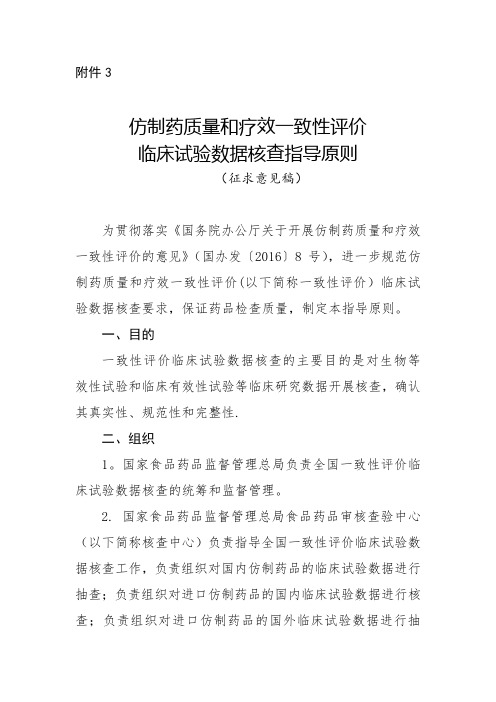 附件 3

仿制药质量和疗效一致性评价
临床试验数据核查指导原则
（征求意见稿）

为贯彻落实《国务院办公厅关于开展仿制药质量和疗效一致性评价的意见》（国办发〔2016〕8 号），进一步规范仿制药质量和疗效一致性评价（以下简称一致性评价）临床试验数据核查要求，保证药品检查质量，制定本指导原则。

一、目的

一致性评价临床试验数据核查的主要目的是对生物等效性试验和临床有效性试验等临床研究数据开展核查，确认其真实性、规范性和完整性.

二、组织

1。国家食品药品监督管理总局负责全国一致性评价临床试验数据核查的统筹和监督管理。

2. 国家食品药品监督管理总局食品药品审核查验中心（以下简称核查中心）负责指导全国一致性评价临床试验数据核查工作，负责组织对国内仿制药品的临床试验数据进行抽查；负责组织对进口仿制药品的国内临床试验数据进行核查；负责组织对进口仿制药品的国外临床试验数据进行抽